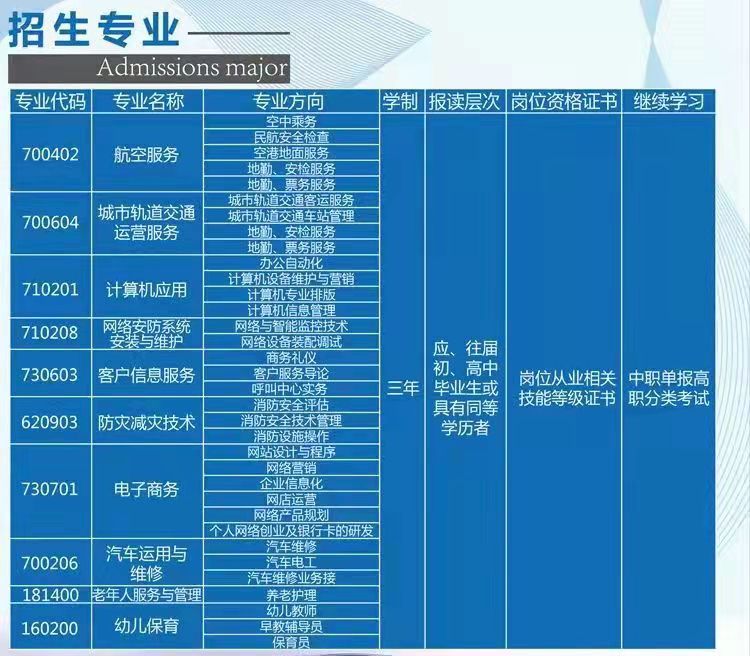 招生专业

Admissions major

| 专业代码 | 专业名称 | 专业方向 | 学制 | 报读层次 | 岗位资格证书 | 继续学习 |
|---|---|---|---|---|---|---|
| 700402 | 航空服务 | 空中乘务 | 三年 | 应、往届初、高中毕业生或具有同等学历者 | 岗位从业相关技能等级证书 | 中职单报高职分类考试 |
| | | 民航安全检查 | | | | |
| | | 空港地面服务 | | | | |
| | | 地勤、安检服务 | | | | |
| | | 地勤、票务服务 | | | | |
| 700604 | 城市轨道交通运营服务 | 城市轨道交通客运服务 | | | | |
| | | 城市轨道交通车站管理 | | | | |
| | | 地勤、安检服务 | | | | |
| | | 地勤、票务服务 | | | | |
| 710201 | 计算机应用 | 办公自动化 | | | | |
| | | 计算机设备维护与营销 | | | | |
| | | 计算机专业排版 | | | | |
| | | 计算机信息管理 | | | | |
| 710208 | 网络安防系统安装与维护 | 网络与智能监控技术 | | | | |
| | | 网络设备装配调试 | | | | |
| 730603 | 客户信息服务 | 商务礼仪 | | | | |
| | | 客户服务导论 | | | | |
| | | 呼叫中心实务 | | | | |
| 620903 | 防灾减灾技术 | 消防安全评估 | | | | |
| | | 消防安全技术管理 | | | | |
| | | 消防设施操作 | | | | |
| 730701 | 电子商务 | 网站设计与程序 | | | | |
| | | 网络营销 | | | | |
| | | 企业信息化 | | | | |
| | | 网店运营 | | | | |
| | | 网络产品规划 | | | | |
| | | 个人网络创业及银行卡的研发 | | | | |
| 700206 | 汽车运用与维修 | 汽车维修 | | | | |
| | | 汽车电工 | | | | |
| | | 汽车维修业务接 | | | | |
| 181400 | 老年人服务与管理 | 养老护理 | | | | |
| 160200 | 幼儿保育 | 幼儿教师 | | | | |
| | | 早教辅导员 | | | | |
| | | 保育员 | | | | |